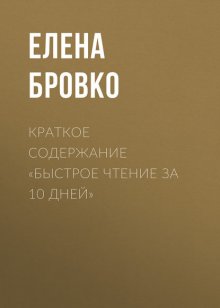 ЕЛЕНА БРОВКО

КРАТКОЕ СОДЕРЖАНИЕ «БЫСТРОЕ ЧТЕНИЕ ЗА 10 ДНЕЙ»